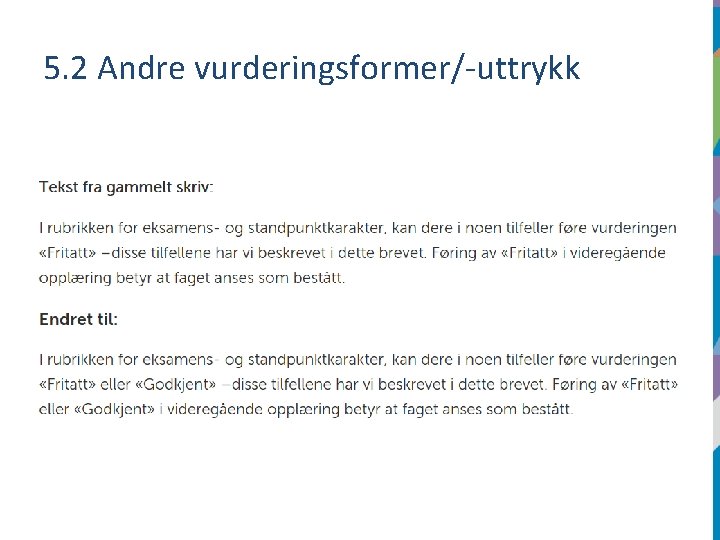 5.2 Andre vurderingsformer/-uttrykk

Tekst fra gammelt skriv:

I rubrikken for eksamens- og standpunktkarakter, kan dere i noen tilfeller føre vurderingen «Fritatt» –disse tilfellene har vi beskrevet i dette brevet. Føring av «Fritatt» i videregående opplæring betyr at faget anses som bestått.

Endret til:

I rubrikken for eksamens- og standpunktkarakter, kan dere i noen tilfeller føre vurderingen «Fritatt» eller «Godkjent» –disse tilfellene har vi beskrevet i dette brevet. Føring av «Fritatt» eller «Godkjent» i videregående opplæring betyr at faget anses som bestått.